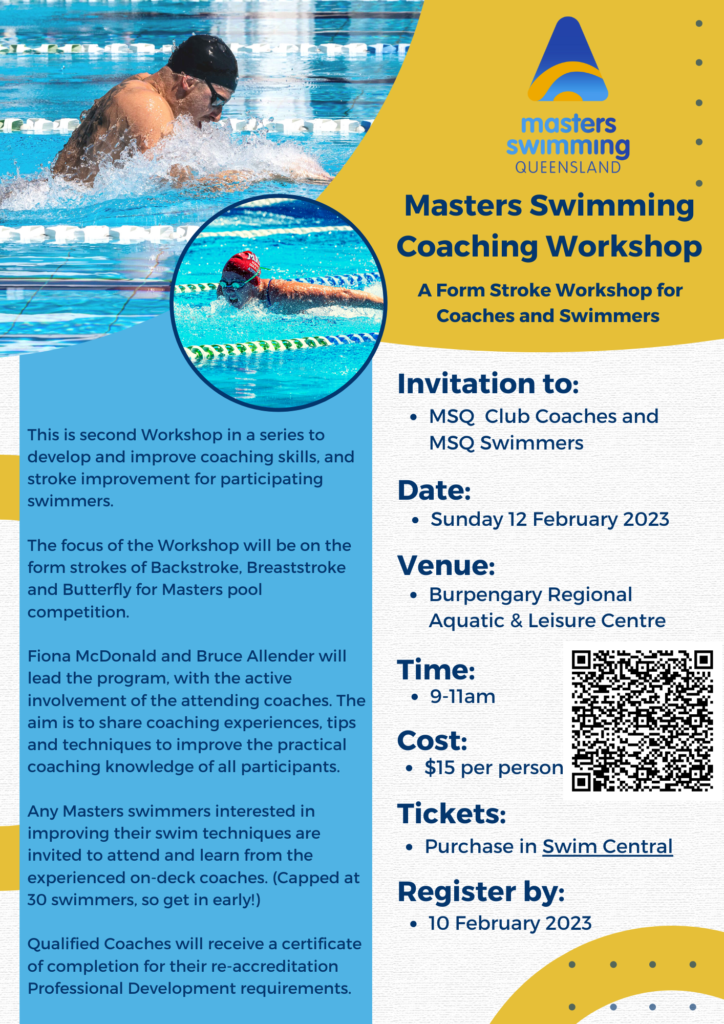 masters swimming QUEENSLAND

Masters Swimming Coaching Workshop

A Form Stroke Workshop for Coaches and Swimmers

This is second Workshop in a series to develop and improve coaching skills, and stroke improvement for participating swimmers.

The focus of the Workshop will be on the form strokes of Backstroke, Breaststroke and Butterfly for Masters pool competition.

Fiona McDonald and Bruce Allender will lead the program, with the active involvement of the attending coaches. The aim is to share coaching experiences, tips and techniques to improve the practical coaching knowledge of all participants.

Any Masters swimmers interested in improving their swim techniques are invited to attend and learn from the experienced on-deck coaches. (Capped at 30 swimmers, so get in early!)

Qualified Coaches will receive a certificate of completion for their re-accreditation Professional Development requirements.

Invitation to:
• MSQ Club Coaches and MSQ Swimmers

Date:
• Sunday 12 February 2023

Venue:
• Burpengary Regional Aquatic & Leisure Centre

Time:
• 9-11am

Cost:
• $15 per person

Tickets:
• Purchase in Swim Central

Register by:
• 10 February 2023